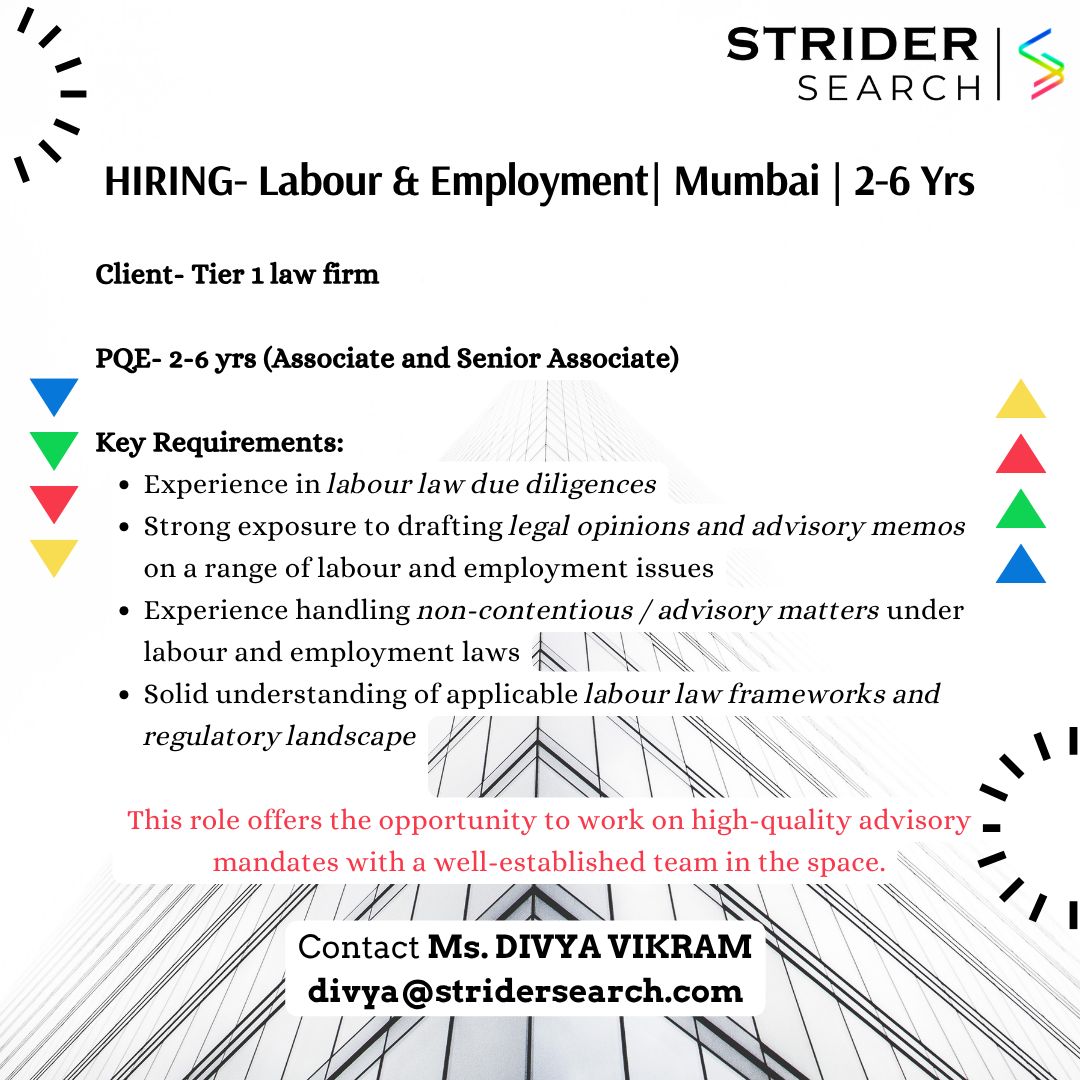 STRIDER
SEARCH

HIRING- Labour & Employment| Mumbai | 2-6 Yrs

Client- Tier 1 law firm

PQE- 2-6 yrs (Associate and Senior Associate)

Key Requirements:

• Experience in labour law due diligences
• Strong exposure to drafting legal opinions and advisory memos on a range of labour and employment issues
• Experience handling non-contentious / advisory matters under labour and employment laws
• Solid understanding of applicable labour law frameworks and regulatory landscape

This role offers the opportunity to work on high-quality advisory mandates with a well-established team in the space.

Contact Ms. DIVYA VIKRAM
divya@stridersearch.com